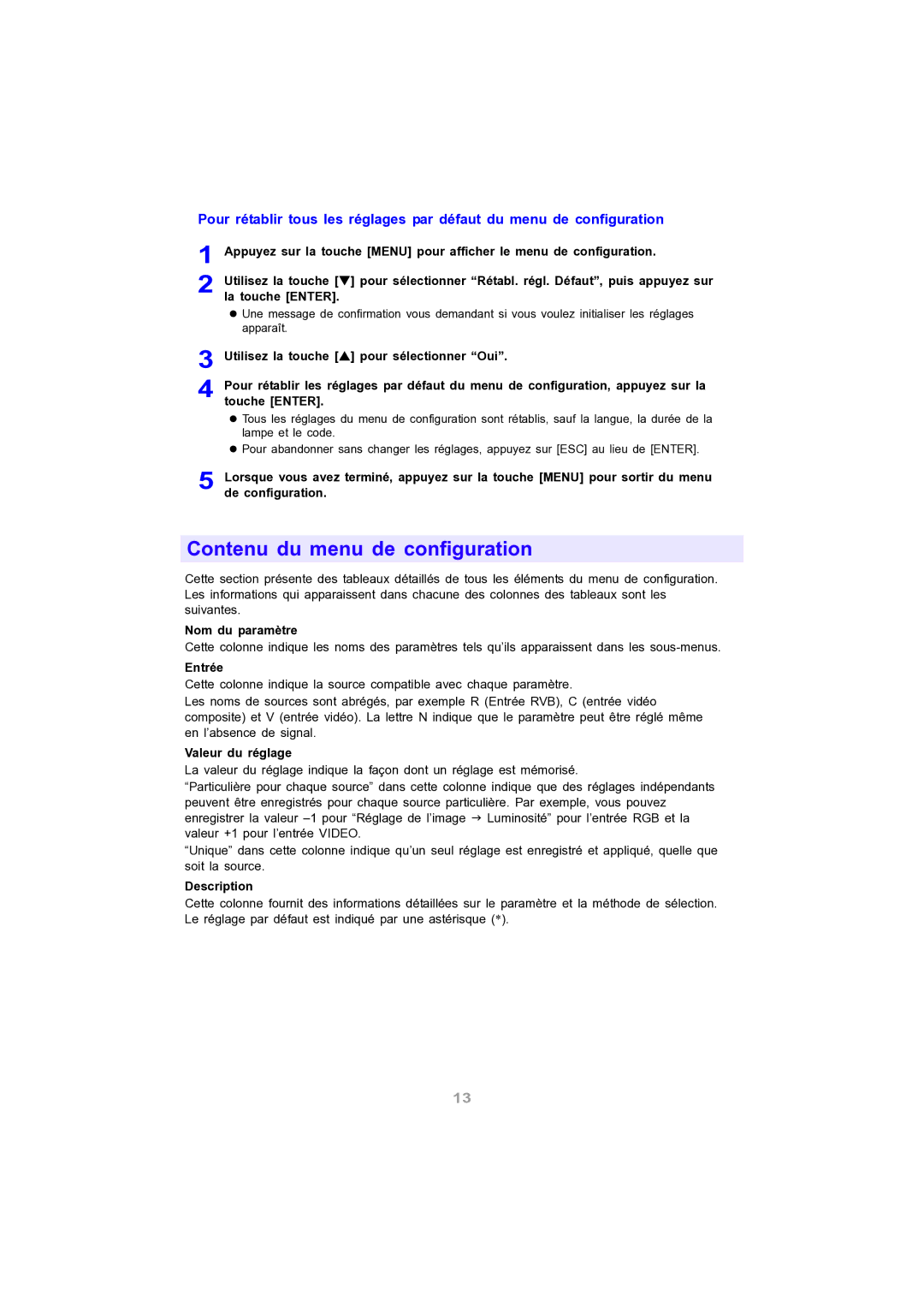 Pour rétablir tous les réglages par défaut du menu de configuration

1 Appuyez sur la touche [MENU] pour afficher le menu de configuration.

2 Utilisez la touche [▼] pour sélectionner “Rétabl. régl. Défaut”, puis appuyez sur la touche [ENTER].

● Une message de confirmation vous demandant si vous voulez initialiser les réglages apparaît.

3 Utilisez la touche [▲] pour sélectionner “Oui”.

4 Pour rétablir les réglages par défaut du menu de configuration, appuyez sur la touche [ENTER].

● Tous les réglages du menu de configuration sont rétablis, sauf la langue, la durée de la lampe et le code.

● Pour abandonner sans changer les réglages, appuyez sur [ESC] au lieu de [ENTER].

5 Lorsque vous avez terminé, appuyez sur la touche [MENU] pour sortir du menu de configuration.

Contenu du menu de configuration

Cette section présente des tableaux détaillés de tous les éléments du menu de configuration. Les informations qui apparaissent dans chacune des colonnes des tableaux sont les suivantes.

Nom du paramètre
Cette colonne indique les noms des paramètres tels qu’ils apparaissent dans les sous-menus.

Entrée
Cette colonne indique la source compatible avec chaque paramètre.
Les noms de sources sont abrégés, par exemple R (Entrée RVB), C (entrée vidéo composite) et V (entrée vidéo). La lettre N indique que le paramètre peut être réglé même en l’absence de signal.

Valeur du réglage
La valeur du réglage indique la façon dont un réglage est mémorisé.
“Particulière pour chaque source” dans cette colonne indique que des réglages indépendants peuvent être enregistrés pour chaque source particulière. Par exemple, vous pouvez enregistrer la valeur –1 pour “Réglage de l’image → Luminosité” pour l’entrée RGB et la valeur +1 pour l’entrée VIDEO.
“Unique” dans cette colonne indique qu’un seul réglage est enregistré et appliqué, quelle que soit la source.

Description
Cette colonne fournit des informations détaillées sur le paramètre et la méthode de sélection. Le réglage par défaut est indiqué par une astérisque (*).

13